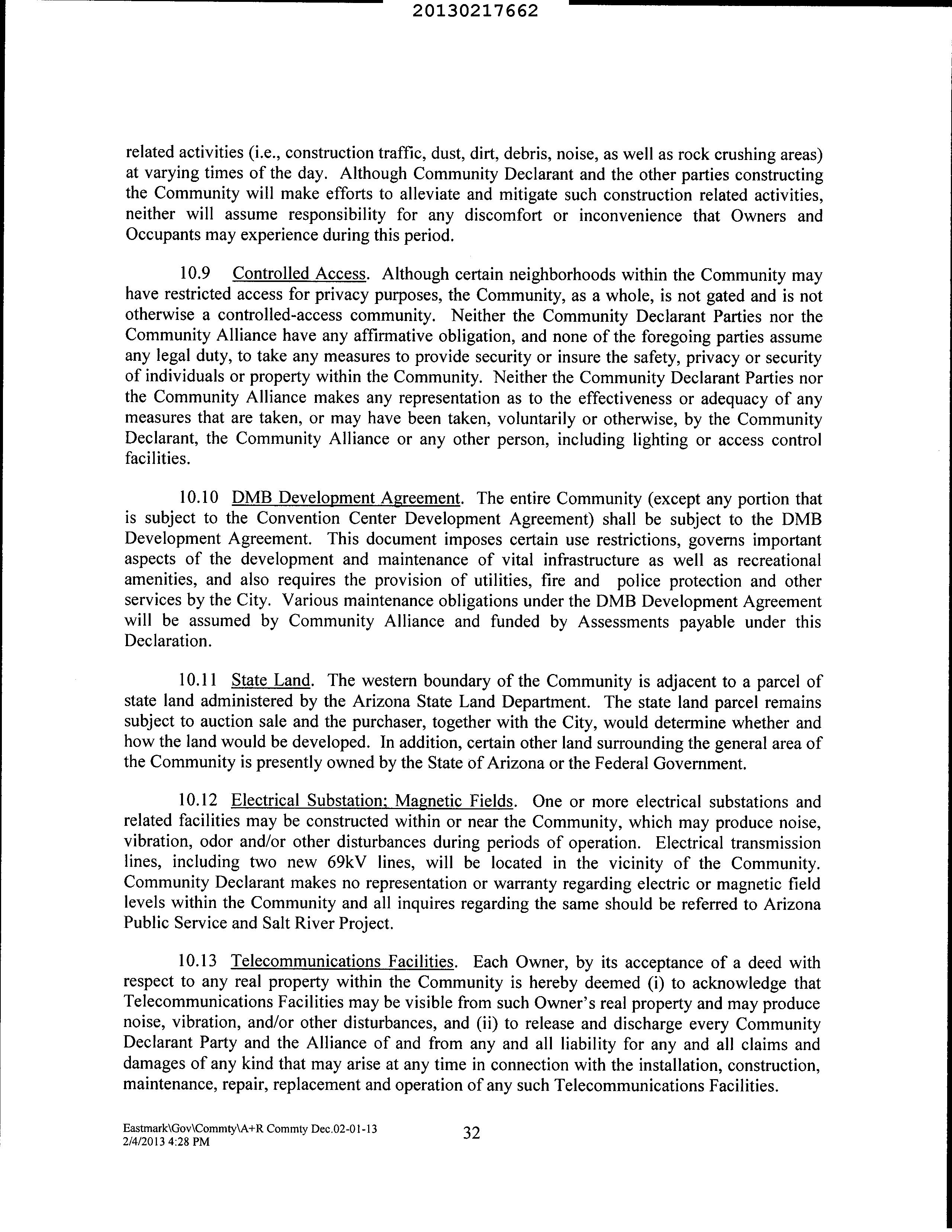 20130217662

related activities (i.e., construction traffic, dust, dirt, debris, noise, as well as rock crushing areas) at varying times of the day. Although Community Declarant and the other parties constructing the Community will make efforts to alleviate and mitigate such construction related activities, neither will assume responsibility for any discomfort or inconvenience that Owners and Occupants may experience during this period.

10.9 Controlled Access. Although certain neighborhoods within the Community may have restricted access for privacy purposes, the Community, as a whole, is not gated and is not otherwise a controlled-access community. Neither the Community Declarant Parties nor the Community Alliance have any affirmative obligation, and none of the foregoing parties assume any legal duty, to take any measures to provide security or insure the safety, privacy or security of individuals or property within the Community. Neither the Community Declarant Parties nor the Community Alliance makes any representation as to the effectiveness or adequacy of any measures that are taken, or may have been taken, voluntarily or otherwise, by the Community Declarant, the Community Alliance or any other person, including lighting or access control facilities.

10.10 DMB Development Agreement. The entire Community (except any portion that is subject to the Convention Center Development Agreement) shall be subject to the DMB Development Agreement. This document imposes certain use restrictions, governs important aspects of the development and maintenance of vital infrastructure as well as recreational amenities, and also requires the provision of utilities, fire and police protection and other services by the City. Various maintenance obligations under the DMB Development Agreement will be assumed by Community Alliance and funded by Assessments payable under this Declaration.

10.11 State Land. The western boundary of the Community is adjacent to a parcel of state land administered by the Arizona State Land Department. The state land parcel remains subject to auction sale and the purchaser, together with the City, would determine whether and how the land would be developed. In addition, certain other land surrounding the general area of the Community is presently owned by the State of Arizona or the Federal Government.

10.12 Electrical Substation; Magnetic Fields. One or more electrical substations and related facilities may be constructed within or near the Community, which may produce noise, vibration, odor and/or other disturbances during periods of operation. Electrical transmission lines, including two new 69kV lines, will be located in the vicinity of the Community. Community Declarant makes no representation or warranty regarding electric or magnetic field levels within the Community and all inquires regarding the same should be referred to Arizona Public Service and Salt River Project.

10.13 Telecommunications Facilities. Each Owner, by its acceptance of a deed with respect to any real property within the Community is hereby deemed (i) to acknowledge that Telecommunications Facilities may be visible from such Owner's real property and may produce noise, vibration, and/or other disturbances, and (ii) to release and discharge every Community Declarant Party and the Alliance of and from any and all liability for any and all claims and damages of any kind that may arise at any time in connection with the installation, construction, maintenance, repair, replacement and operation of any such Telecommunications Facilities.

Eastmark\Gov\Commty\A+R Commty Dec.02-01-13
2/4/2013 4:28 PM
32